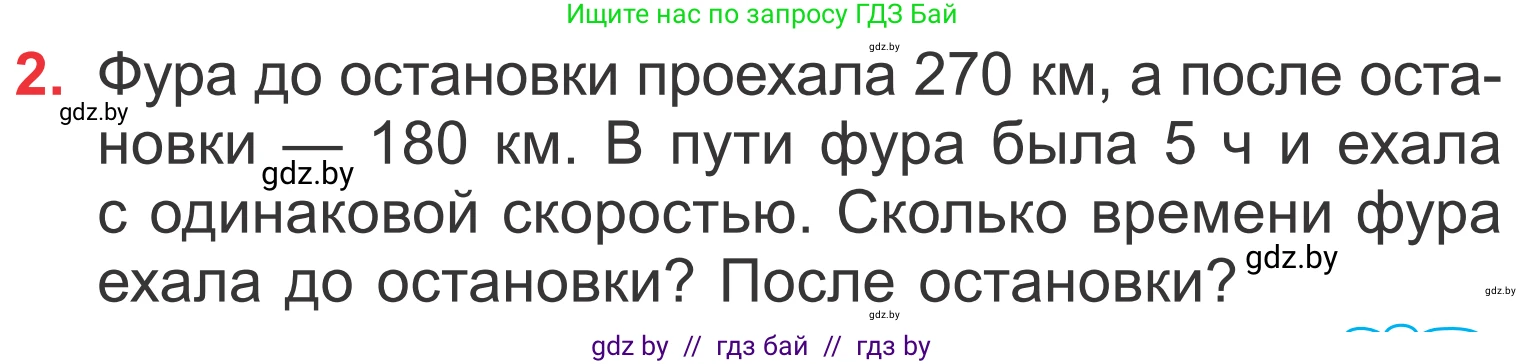 Ищите нас по запросу ГДЗ Бай

gdz.by

2. Фура до остановки проехала 270 км, а после остановки — 180 км. В пути фура была 5 ч и ехала с одинаковой скоростью. Сколько времени фура ехала до остановки? После остановки?

gdz.by

gdz.by

gdz.by

gdz.by

gdz.by

gdz by // гдз бай // гдз by